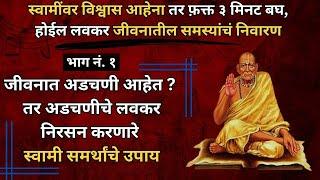 स्वामींवर विश्वास आहेना तर फ़क्त ३ मिनट बघ, होईल लवकर जीवनातील समस्यांचं निवारण

भाग नं. १

जीवनात अडचणी आहेत ?
तर अडचणीचे लवकर
निरसन करणारे
स्वामी समर्थांचे उपाय